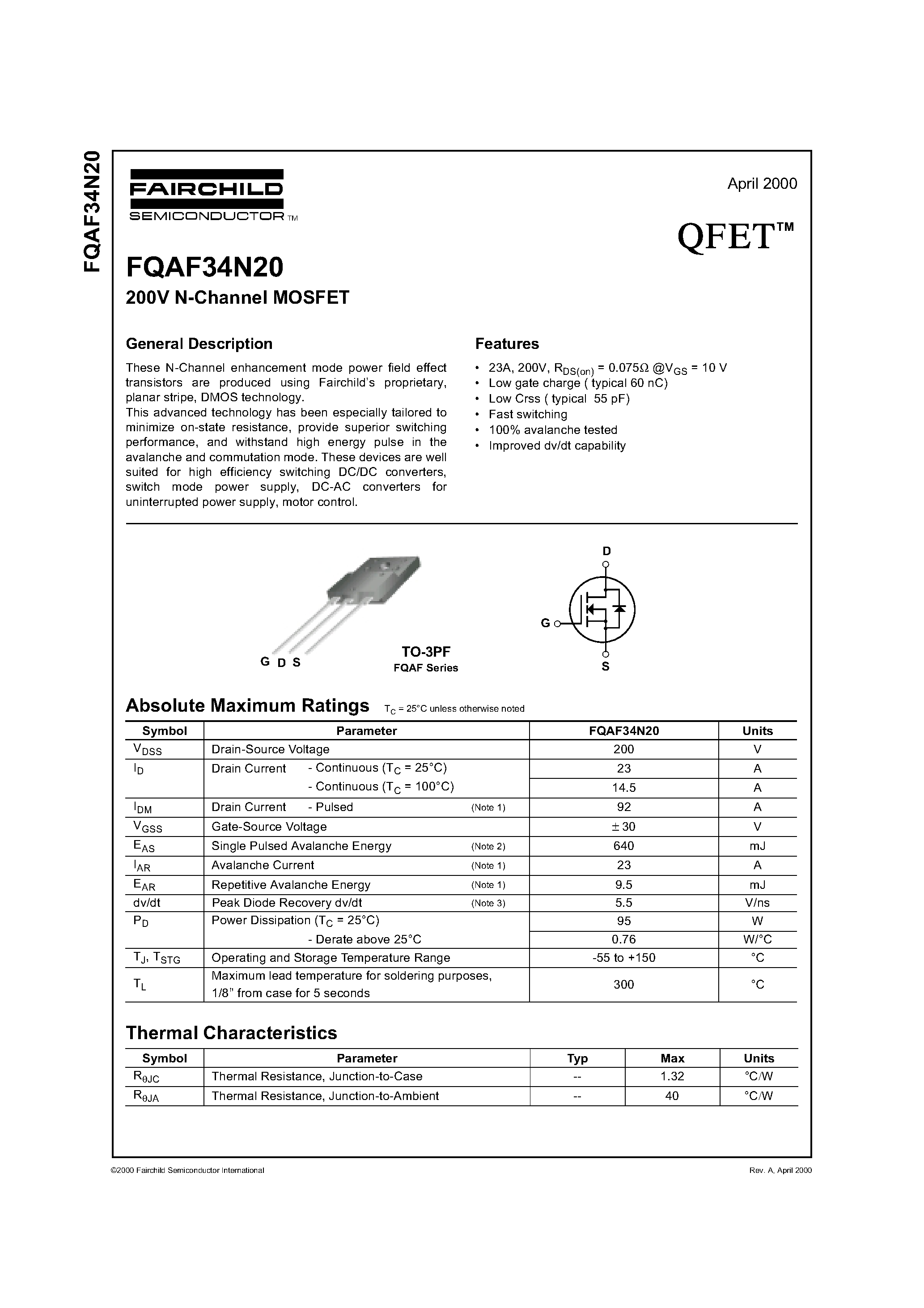 FQAF34N20

FAIRCHILD
SEMICONDUCTOR TM

April 2000

QFET™

FQAF34N20
200V N-Channel MOSFET

General Description

These N-Channel enhancement mode power field effect transistors are produced using Fairchild's proprietary, planar stripe, DMOS technology.
This advanced technology has been especially tailored to minimize on-state resistance, provide superior switching performance, and withstand high energy pulse in the avalanche and commutation mode. These devices are well suited for high efficiency switching DC/DC converters, switch mode power supply, DC-AC converters for uninterrupted power supply, motor control.

Features

• 23A, 200V, $R_{DS(on)}$ = 0.075Ω @$V_{GS}$ = 10 V
• Low gate charge ( typical 60 nC)
• Low Crss ( typical 55 pF)
• Fast switching
• 100% avalanche tested
• Improved dv/dt capability

G D S

TO-3PF
FQAF Series

D
G
S

Absolute Maximum Ratings $T_C$ = 25°C unless otherwise noted

| Symbol | Parameter | FQAF34N20 | Units |
|---|---|---|---|
| $V_{DSS}$ | Drain-Source Voltage | 200 | V |
| $I_D$ | Drain Current - Continuous ($T_C$ = 25°C) | 23 | A |
| | - Continuous ($T_C$ = 100°C) | 14.5 | A |
| $I_{DM}$ | Drain Current - Pulsed (Note 1) | 92 | A |
| $V_{GSS}$ | Gate-Source Voltage | ± 30 | V |
| $E_{AS}$ | Single Pulsed Avalanche Energy (Note 2) | 640 | mJ |
| $I_{AR}$ | Avalanche Current (Note 1) | 23 | A |
| $E_{AR}$ | Repetitive Avalanche Energy (Note 1) | 9.5 | mJ |
| dv/dt | Peak Diode Recovery dv/dt (Note 3) | 5.5 | V/ns |
| $P_D$ | Power Dissipation ($T_C$ = 25°C) | 95 | W |
| | - Derate above 25°C | 0.76 | W/°C |
| $T_J$, $T_{STG}$ | Operating and Storage Temperature Range | -55 to +150 | °C |
| $T_L$ | Maximum lead temperature for soldering purposes, 1/8" from case for 5 seconds | 300 | °C |

Thermal Characteristics

| Symbol | Parameter | Typ | Max | Units |
|---|---|---|---|---|
| $R_{\theta JC}$ | Thermal Resistance, Junction-to-Case | -- | 1.32 | °C/W |
| $R_{\theta JA}$ | Thermal Resistance, Junction-to-Ambient | -- | 40 | °C/W |

©2000 Fairchild Semiconductor International

Rev. A, April 2000